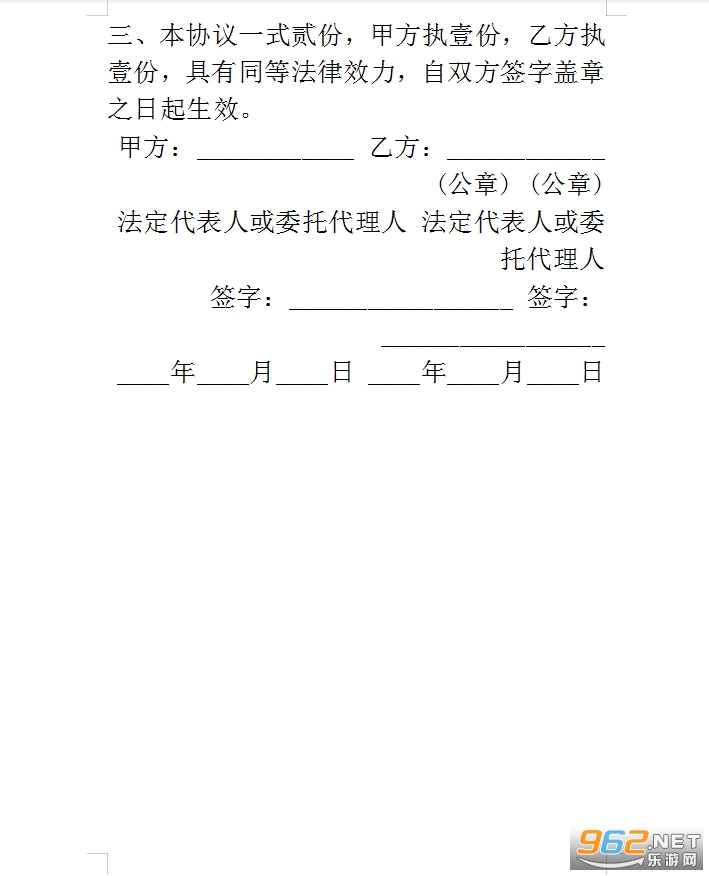 三、本协议一式贰份，甲方执壹份，乙方执壹份，具有同等法律效力，自双方签字盖章之日起生效。

甲方：____________ 乙方：____________

（公章）（公章）

法定代表人或委托代理人 法定代表人或委托代理人

签字：_________________ 签字：_________________

____年____月____日 ____年____月____日

962.NET 乐游网